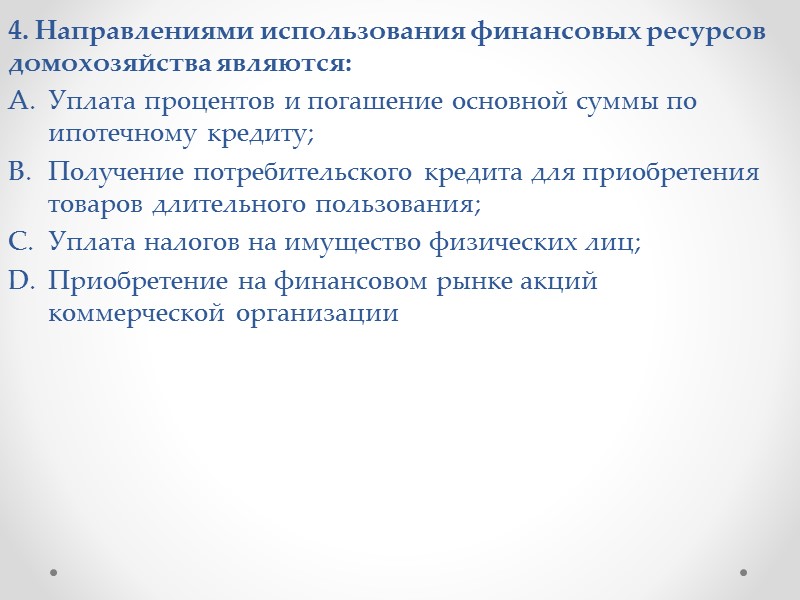 4. Направлениями использования финансовых ресурсов домохозяйства являются:

A. Уплата процентов и погашение основной суммы по ипотечному кредиту;

B. Получение потребительского кредита для приобретения товаров длительного пользования;

C. Уплата налогов на имущество физических лиц;

D. Приобретение на финансовом рынке акций коммерческой организации